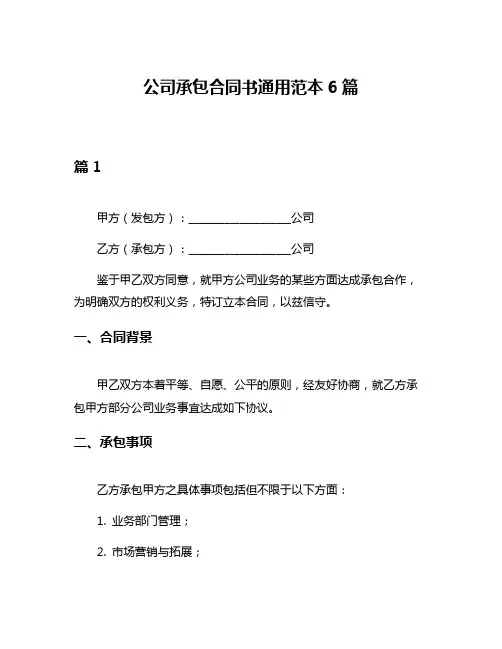 公司承包合同书通用范本 6 篇

篇 1

甲方（发包方）：__________________公司

乙方（承包方）：__________________公司

鉴于甲乙双方同意，就甲方公司业务的某些方面达成承包合作，为明确双方的权利义务，特订立本合同，以兹信守。

一、合同背景

甲乙双方本着平等、自愿、公平的原则，经友好协商，就乙方承包甲方部分公司业务事宜达成如下协议。

二、承包事项

乙方承包甲方之具体事项包括但不限于以下方面：

1. 业务部门管理；

2. 市场营销与拓展；